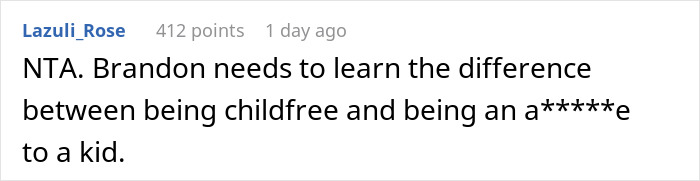 Lazuli_Rose 412 points 1 day ago

NTA. Brandon needs to learn the difference between being childfree and being an a*****e to a kid.